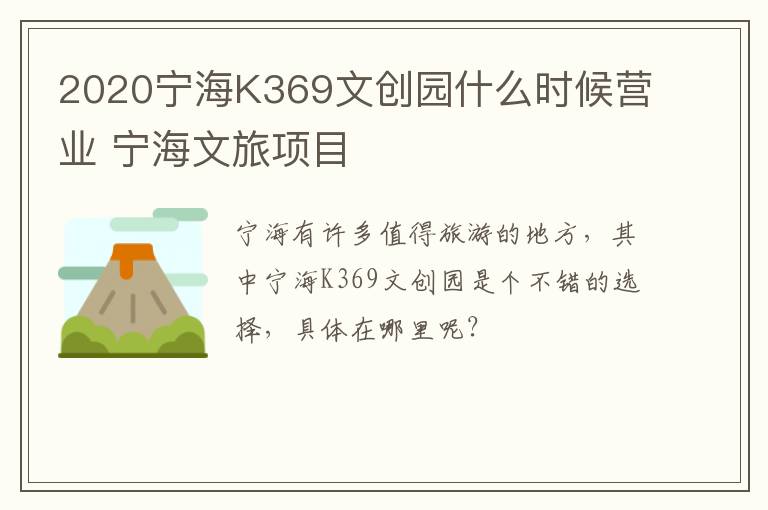 2020宁海K369文创园什么时候营业 宁海文旅项目

宁海有许多值得旅游的地方，其中宁海K369文创园是个不错的选择，具体在哪里呢？